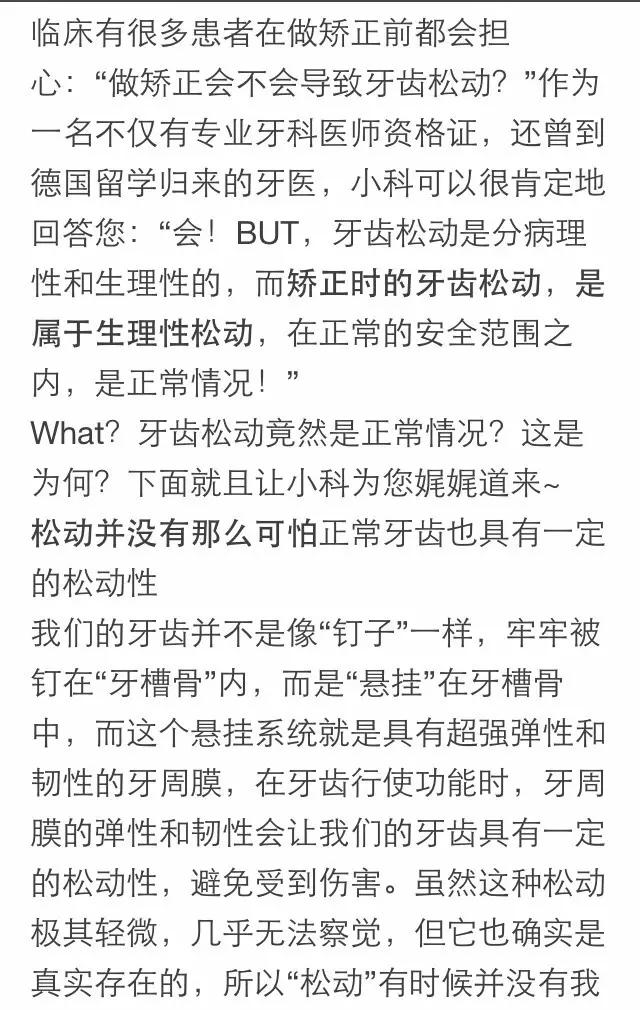 临床有很多患者在做矫正前都会担心：“做矫正会不会导致牙齿松动？”作为一名不仅有专业牙科医师资格证，还曾到德国留学归来的牙医，小科可以很肯定地回答您：“会！BUT，牙齿松动是分病理性和生理性的，而矫正时的牙齿松动，是属于生理性松动，在正常的安全范围之内，是正常情况！”

What？牙齿松动竟然是正常情况？这是为何？下面就且让小科为您娓娓道来~

松动并没有那么可怕正常牙齿也具有一定的松动性

我们的牙齿并不是像“钉子”一样，牢牢被钉在“牙槽骨”内，而是“悬挂”在牙槽骨中，而这个悬挂系统就是具有超强弹性和韧性的牙周膜，在牙齿行使功能时，牙周膜的弹性和韧性会让我们的牙齿具有一定的松动性，避免受到伤害。虽然这种松动极其轻微，几乎无法察觉，但它也确实是真实存在的，所以“松动”有时候并没有我